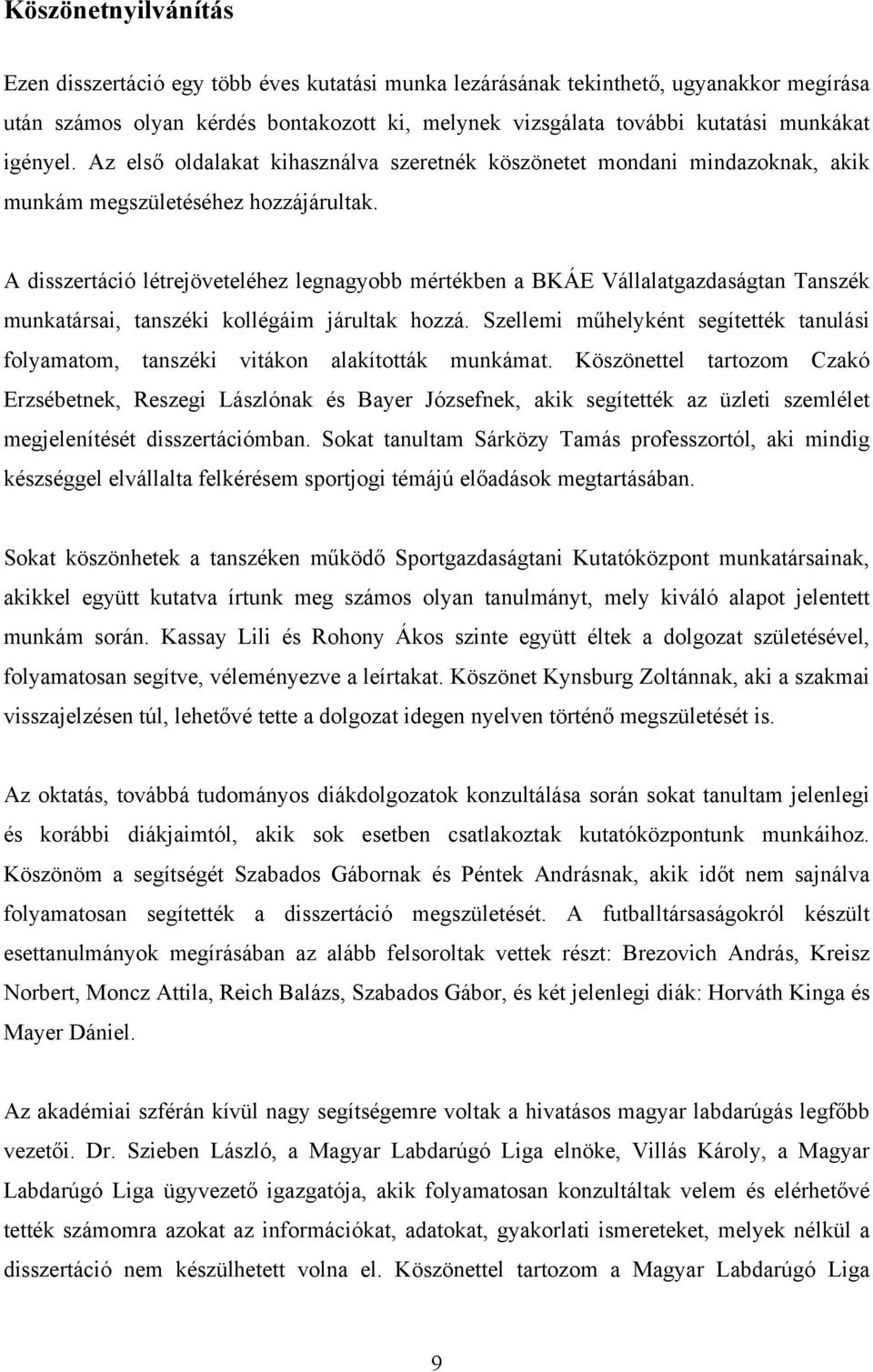 Köszönetnyilvánítás

Ezen disszertáció egy több éves kutatási munka lezárásának tekinthető, ugyanakkor megírása után számos olyan kérdés bontakozott ki, melynek vizsgálata további kutatási munkákat igényel. Az első oldalakat kihasználva szeretnék köszönetet mondani mindazoknak, akik munkám megszületéséhez hozzájárultak.

A disszertáció létrejöveteléhez legnagyobb mértékben a BKÁE Vállalatgazdaságtan Tanszék munkatársai, tanszéki kollégáim járultak hozzá. Szellemi műhelyként segítették tanulási folyamatom, tanszéki vitákon alakították munkámat. Köszönettel tartozom Czakó Erzsébetnek, Reszegi Lászlónak és Bayer Józsefnek, akik segítették az üzleti szemlélet megjelenítését disszertációmban. Sokat tanultam Sárközy Tamás professzortól, aki mindig készséggel elvállalta felkérésem sportjogi témájú előadások megtartásában.

Sokat köszönhetek a tanszéken működő Sportgazdaságtani Kutatóközpont munkatársainak, akikkel együtt kutatva írtunk meg számos olyan tanulmányt, mely kiváló alapot jelentett munkám során. Kassay Lili és Rohony Ákos szinte együtt éltek a dolgozat születésével, folyamatosan segítve, véleményezve a leírtakat. Köszönet Kynsburg Zoltánnak, aki a szakmai visszajelzésen túl, lehetővé tette a dolgozat idegen nyelven történő megszületését is.

Az oktatás, továbbá tudományos diákdolgozatok konzultálása során sokat tanultam jelenlegi és korábbi diákjaimtól, akik sok esetben csatlakoztak kutatóközpontunk munkáihoz. Köszönöm a segítségét Szabados Gábornak és Péntek Andrásnak, akik időt nem sajnálva folyamatosan segítették a disszertáció megszületését. A futballtársaságokról készült esettanulmányok megírásában az alább felsoroltak vettek részt: Brezovich András, Kreisz Norbert, Moncz Attila, Reich Balázs, Szabados Gábor, és két jelenlegi diák: Horváth Kinga és Mayer Dániel.

Az akadémiai szférán kívül nagy segítségemre voltak a hivatásos magyar labdarúgás legfőbb vezetői. Dr. Szieben László, a Magyar Labdarúgó Liga elnöke, Villás Károly, a Magyar Labdarúgó Liga ügyvezető igazgatója, akik folyamatosan konzultáltak velem és elérhetővé tették számomra azokat az információkat, adatokat, gyakorlati ismereteket, melyek nélkül a disszertáció nem készülhetett volna el. Köszönettel tartozom a Magyar Labdarúgó Liga

9